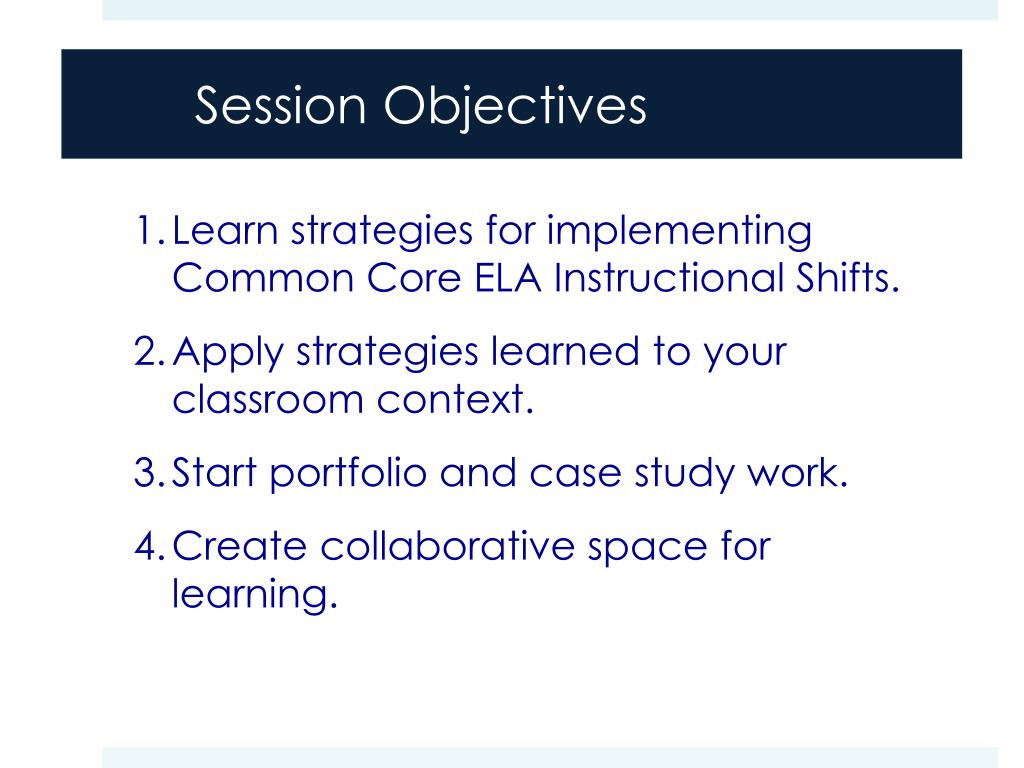 Session Objectives

1. Learn strategies for implementing Common Core ELA Instructional Shifts.
2. Apply strategies learned to your classroom context.
3. Start portfolio and case study work.
4. Create collaborative space for learning.